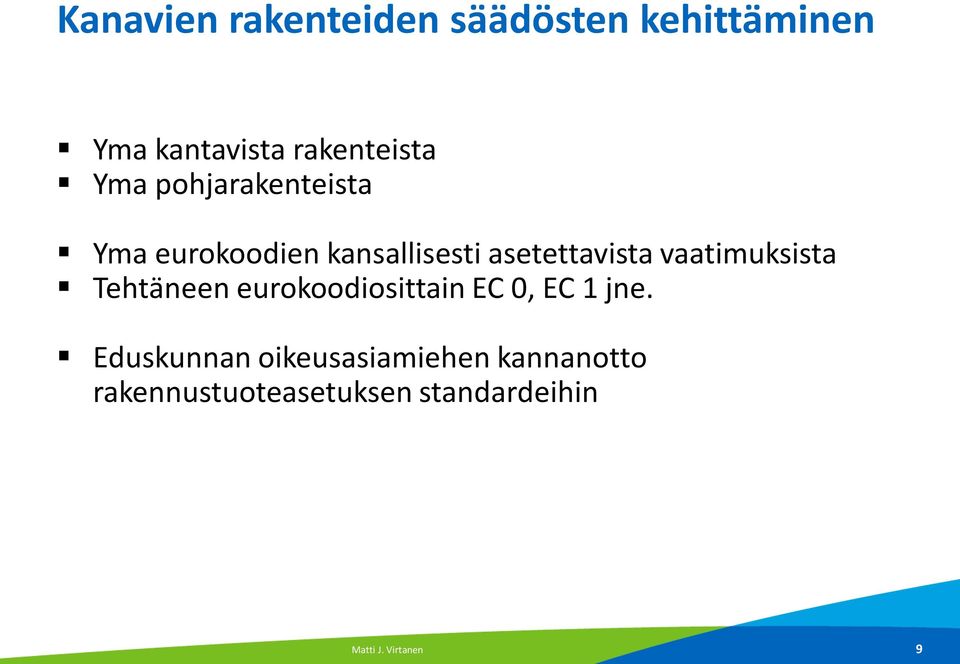 Kanavien rakenteiden säädösten kehittäminen

▪ Yma kantavista rakenteista
▪ Yma pohjarakenteista

▪ Yma eurokoodien kansallisesti asetettavista vaatimuksista
▪ Tehtäneen eurokoodiosittain EC 0, EC 1 jne.

▪ Eduskunnan oikeusasiamiehen kannanotto rakennustuoteasetuksen standardeihin

Matti J. Virtanen

9